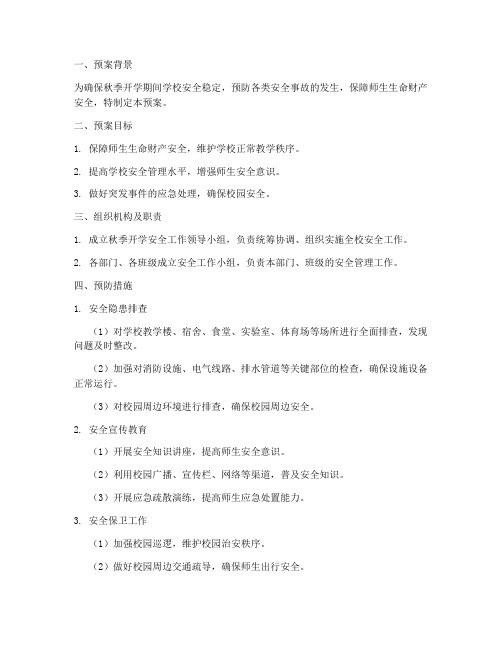 一、预案背景

为确保秋季开学期间学校安全稳定，预防各类安全事故的发生，保障师生生命财产安全，特制定本预案。

二、预案目标

1. 保障师生生命财产安全，维护学校正常教学秩序。

2. 提高学校安全管理水平，增强师生安全意识。

3. 做好突发事件的应急处理，确保校园安全。

三、组织机构及职责

1. 成立秋季开学安全工作领导小组，负责统筹协调、组织实施全校安全工作。

2. 各部门、各班级成立安全工作小组，负责本部门、班级的安全管理工作。

四、预防措施

1. 安全隐患排查

（1）对学校教学楼、宿舍、食堂、实验室、体育场等场所进行全面排查，发现问题及时整改。

（2）加强对消防设施、电气线路、排水管道等关键部位的检查，确保设施设备正常运行。

（3）对校园周边环境进行排查，确保校园周边安全。

2. 安全宣传教育

（1）开展安全知识讲座，提高师生安全意识。

（2）利用校园广播、宣传栏、网络等渠道，普及安全知识。

（3）开展应急疏散演练，提高师生应急处置能力。

3. 安全保卫工作

（1）加强校园巡逻，维护校园治安秩序。

（2）做好校园周边交通疏导，确保师生出行安全。